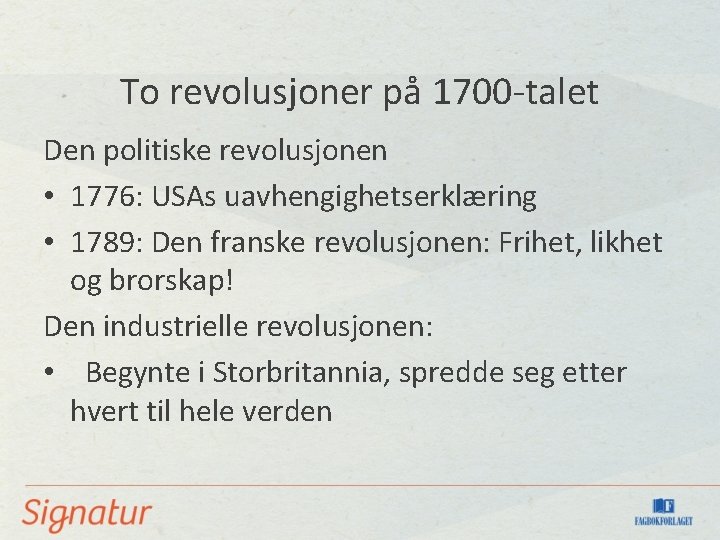 To revolusjoner på 1700-talet

Den politiske revolusjonen

• 1776: USAs uavhengighetserklæring

• 1789: Den franske revolusjonen: Frihet, likhet og brorskap!

Den industrielle revolusjonen:

• Begynte i Storbritannia, spredde seg etter hvert til hele verden

Signatur

FAGBOKFORLAGET